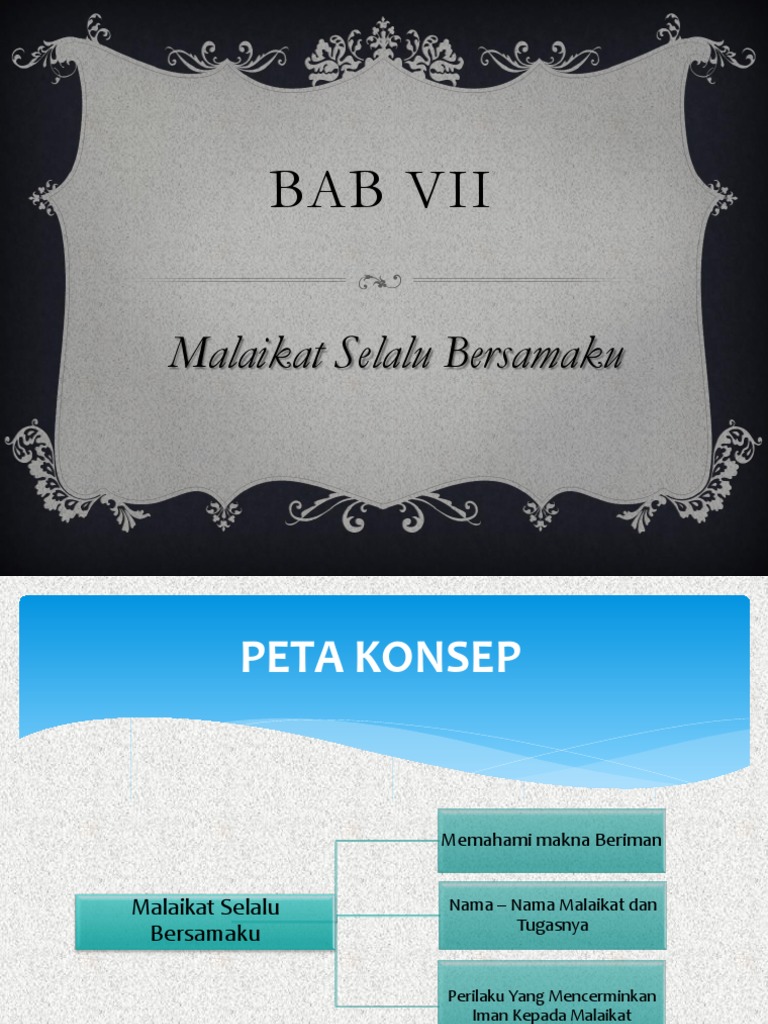 BAB VII

Malaikat Selalu Bersamaku

PETA KONSEP

Malaikat Selalu Bersamaku

Memahami makna Beriman

Nama – Nama Malaikat dan Tugasnya

Perilaku Yang Mencerminkan Iman Kepada Malaikat